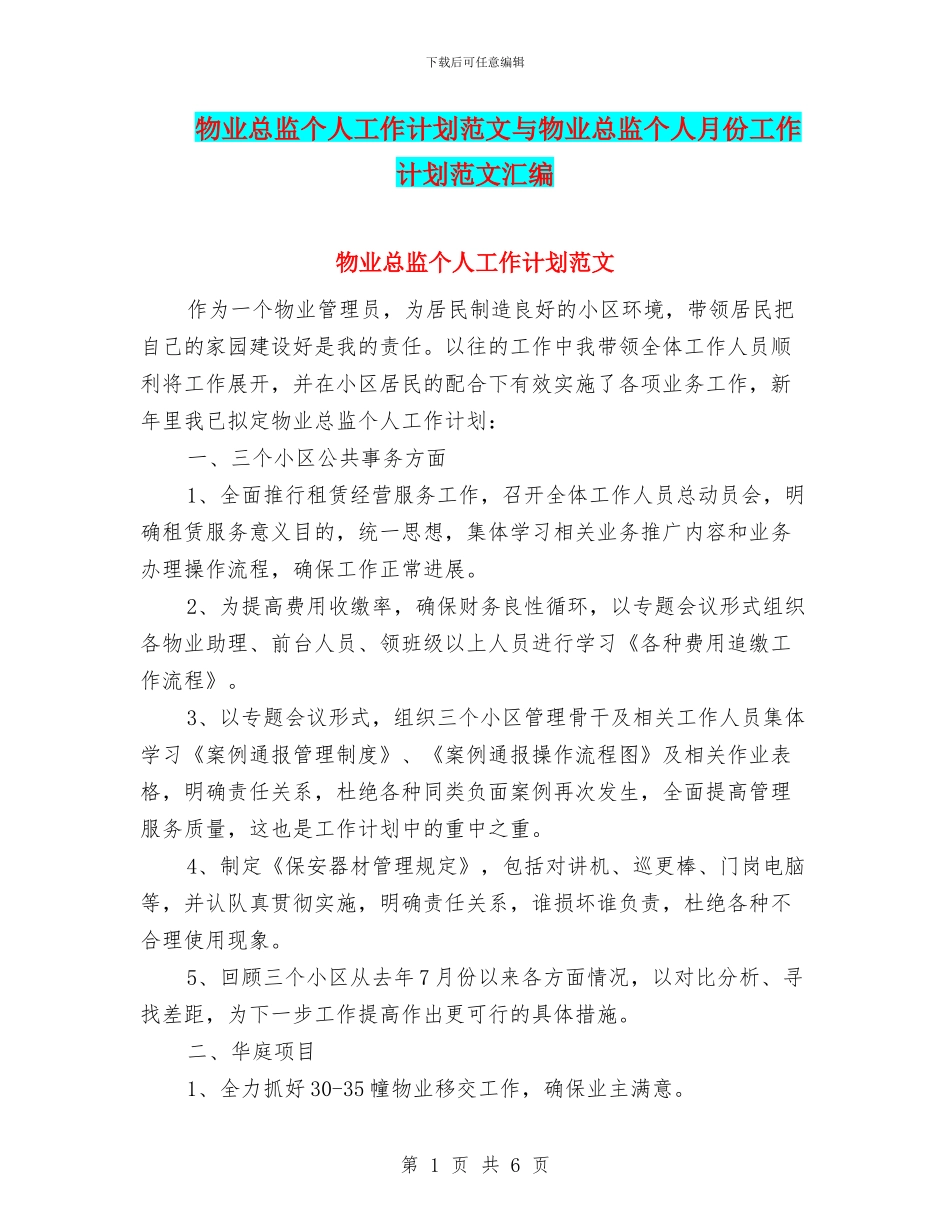 下载后可任意编辑

物业总监个人工作计划范文与物业总监个人月份工作计划范文汇编

物业总监个人工作计划范文

作为一个物业管理员，为居民制造良好的小区环境，带领居民把自己的家园建设好是我的责任。以往的工作中我带领全体工作人员顺利将工作展开，并在小区居民的配合下有效实施了各项业务工作，新年里我已拟定物业总监个人工作计划：

一、三个小区公共事务方面

1、全面推行租赁经营服务工作，召开全体工作人员总动员会，明确租赁服务意义目的，统一思想，集体学习相关业务推广内容和业务办理操作流程，确保工作正常进展。

2、为提高费用收缴率，确保财务良性循环，以专题会议形式组织各物业助理、前台人员、领班级以上人员进行学习《各种费用追缴工作流程》。

3、以专题会议形式，组织三个小区管理骨干及相关工作人员集体学习《案例通报管理制度》、《案例通报操作流程图》及相关作业表格，明确责任关系，杜绝各种同类负面案例再次发生，全面提高管理服务质量，这也是工作计划中的重中之重。

4、制定《保安器材管理规定》，包括对讲机、巡更棒、门岗电脑等，并认队真贯彻实施，明确责任关系，谁损坏谁负责，杜绝各种不合理使用现象。

5、回顾三个小区从去年7月份以来各方面情况，以对比分析、寻找差距，为下一步工作提高作出更可行的具体措施。

二、华庭项目

1、全力抓好30-35幢物业移交工作，确保业主满意。

第 1 页 共 6 页